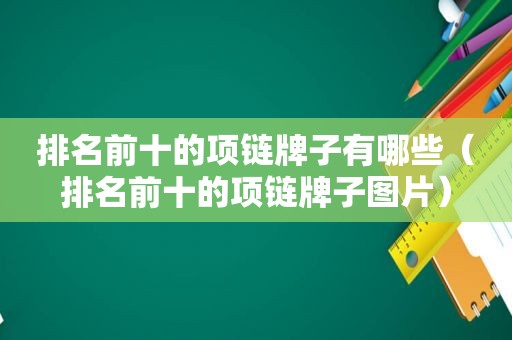 排名前十的项链牌子有哪些（排名前十的项链牌子图片）